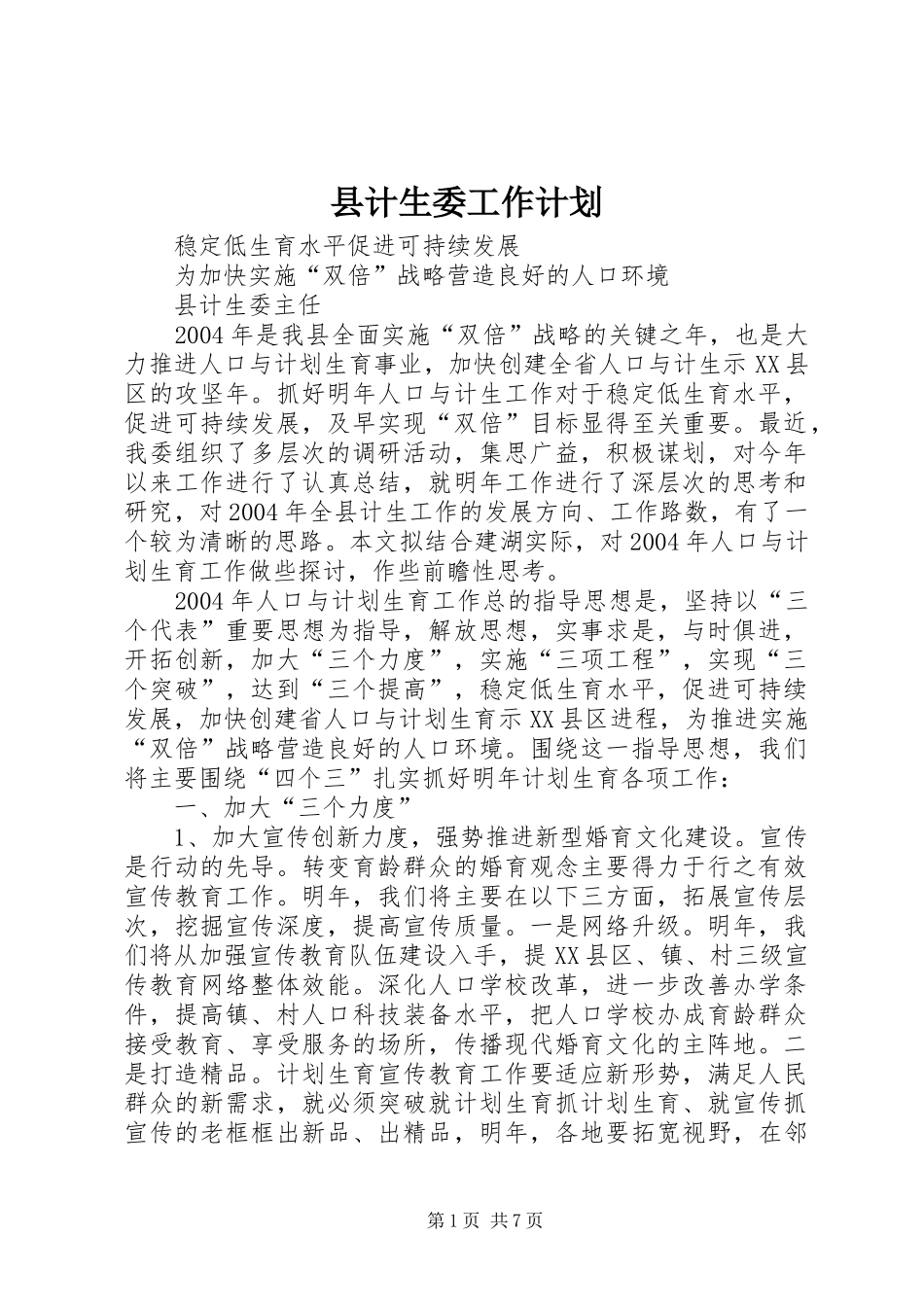 县计生委工作计划

稳定低生育水平促进可持续发展

为加快实施“双倍”战略营造良好的人口环境

县计生委主任

2004年是我县全面实施“双倍”战略的关键之年，也是大力推进人口与计划生育事业，加快创建全省人口与计生示XX县区的攻坚年。抓好明年人口与计生工作对于稳定低生育水平，促进可持续发展，及早实现“双倍”目标显得至关重要。最近，我委组织了多层次的调研活动，集思广益，积极谋划，对今年以来工作进行了认真总结，就明年工作进行了深层次的思考和研究，对2004年全县计生工作的发展方向、工作路数，有了一个较为清晰的思路。本文拟结合建湖实际，对2004年人口与计划生育工作做些探讨，作些前瞻性思考。

2004年人口与计划生育工作总的指导思想是，坚持以“三个代表”重要思想为指导，解放思想，实事求是，与时俱进，开拓创新，加大“三个力度”，实施“三项工程”，实现“三个突破”，达到“三个提高”，稳定低生育水平，促进可持续发展，加快创建省人口与计划生育示XX县区进程，为推进实施“双倍”战略营造良好的人口环境。围绕这一指导思想，我们将主要围绕“四个三”扎实抓好明年计划生育各项工作：

一、加大“三个力度”

1、加大宣传创新力度，强势推进新型婚育文化建设。宣传是行动的先导。转变育龄群众的婚育观念主要得力于行之有效宣传教育工作。明年，我们将主要在以下三方面，拓展宣传层次，挖掘宣传深度，提高宣传质量。一是网络升级。明年，我们将从加强宣传教育队伍建设入手，提XX县区、镇、村三级宣传教育网络整体效能。深化人口学校改革，进一步改善办学条件，提高镇、村人口科技装备水平，把人口学校办成育龄群众接受教育、享受服务的场所，传播现代婚育文化的主阵地。二是打造精品。计划生育宣传教育工作要适应新形势，满足人民群众的新需求，就必须突破就计划生育抓计划生育、就宣传抓宣传的老框框出新品、出精品，明年，各地要拓宽视野，在邻

第1页 共7页